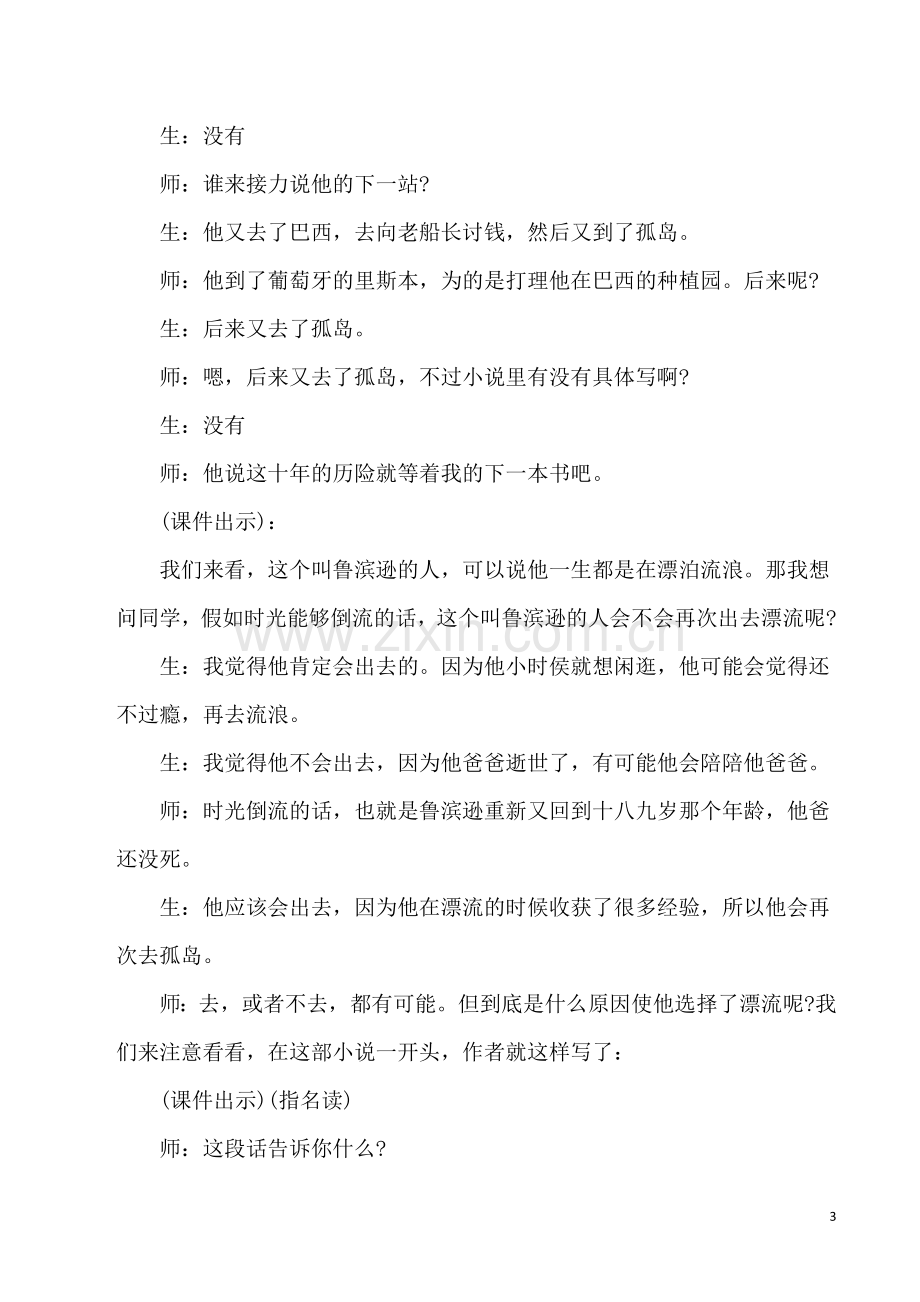 生：没有

师：谁来接力说他的下一站?

生：他又去了巴西，去向老船长讨钱，然后又到了孤岛。

师：他到了葡萄牙的里斯本，为的是打理他在巴西的种植园。后来呢?

生：后来又去了孤岛。

师：嗯，后来又去了孤岛，不过小说里有没有具体写啊?

生：没有

师：他说这十年的历险就等着我的下一本书吧。

(课件出示)：

我们来看，这个叫鲁滨逊的人，可以说他一生都是在漂泊流浪。那我想问同学，假如时光能够倒流的话，这个叫鲁滨逊的人会不会再次出去漂流呢?

生：我觉得他肯定会出去的。因为他小时侯就想闲逛，他可能会觉得还不过瘾，再去流浪。

生：我觉得他不会出去，因为他爸爸逝世了，有可能他会陪陪他爸爸。

师：时光倒流的话，也就是鲁滨逊重新又回到十八九岁那个年龄，他爸还没死。

生：他应该会出去，因为他在漂流的时候收获了很多经验，所以他会再次去孤岛。

师：去，或者不去，都有可能。但到底是什么原因使他选择了漂流呢?我们来注意看看，在这部小说一开头，作者就这样写了：

(课件出示)(指名读)

师：这段话告诉你什么?

3

www.zixin.com.cn